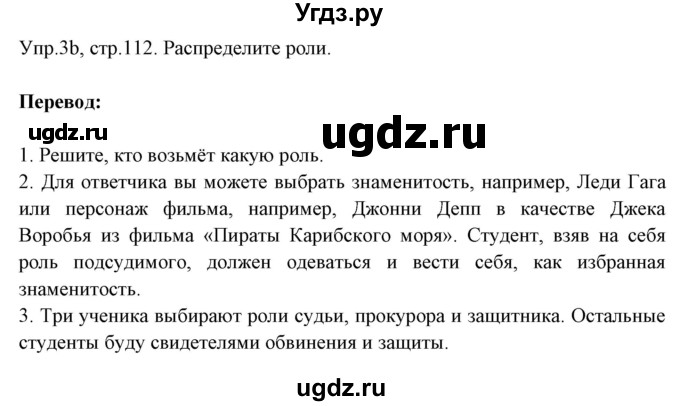 Угдз.ру

Упр.3b, стр.112. Распределите роли.

Перевод:

ugdz.ru

ugdz.ru

1. Решите, кто возьмёт какую роль.
2. Для ответчика вы можете выбрать знаменитость, например, Леди Гага или персонаж фильма, например, Джонни Депп в качестве Джека Воробья из фильма «Пираты Карибского моря». Студент, взяв на себя роль подсудимого, должен одеваться и вести себя, как избранная знаменитость.
3. Три ученика выбирают роли судьи, прокурора и защитника. Остальные студенты буду свидетелями обвинения и защиты.

ugdz.ru